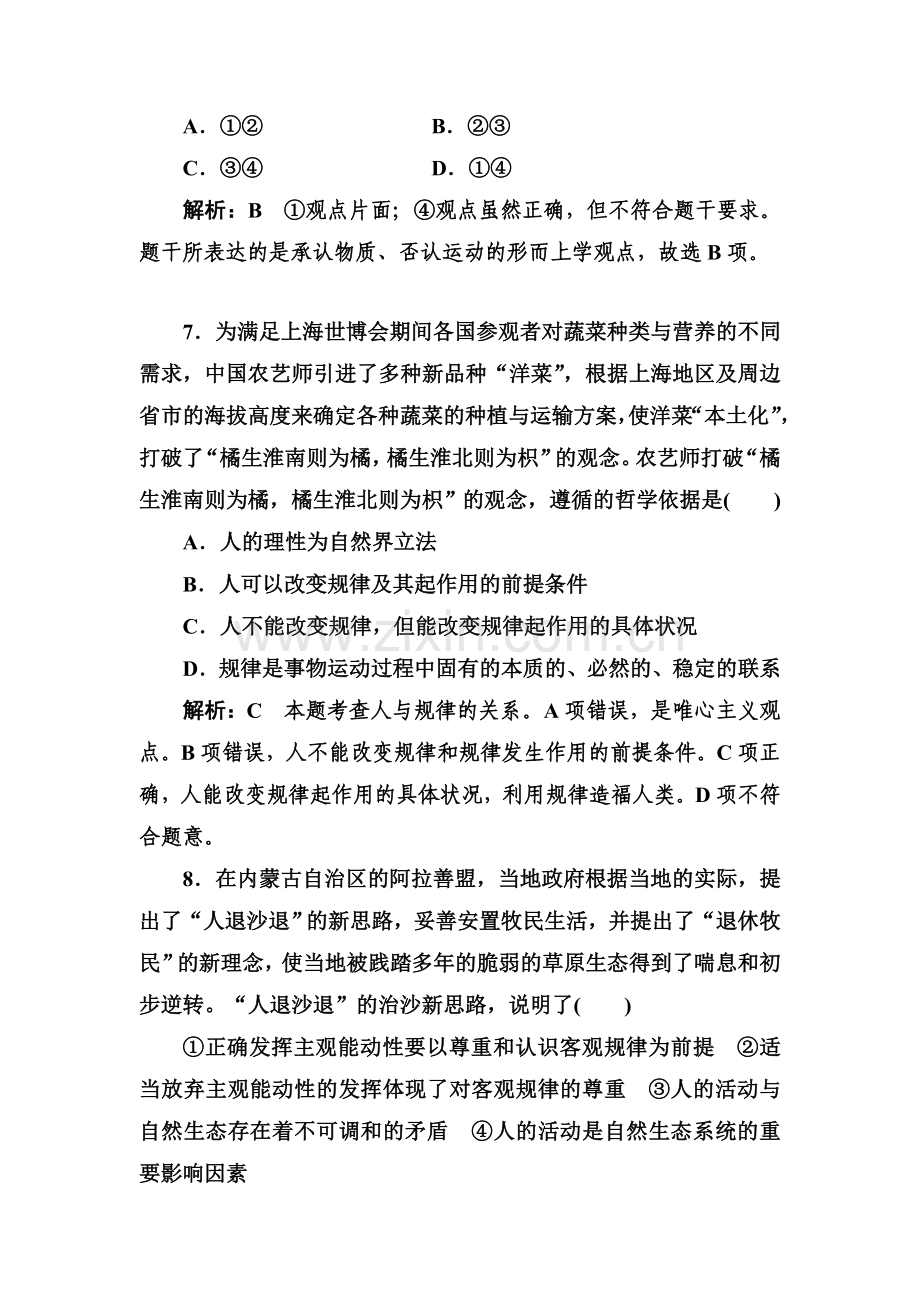 A．①②　　B．②③
C．③④　　D．①④

解析：B　①观点片面；④观点虽然正确，但不符合题干要求。题干所表达的是承认物质、否认运动的形而上学观点，故选B项。

7．为满足上海世博会期间各国参观者对蔬菜种类与营养的不同需求，中国农艺师引进了多种新品种“洋菜”，根据上海地区及周边省市的海拔高度来确定各种蔬菜的种植与运输方案，使洋菜“本土化”，打破了“橘生淮南则为橘，橘生淮北则为枳”的观念。农艺师打破“橘生淮南则为橘，橘生淮北则为枳”的观念，遵循的哲学依据是(　　)

A．人的理性为自然界立法

B．人可以改变规律及其起作用的前提条件

C．人不能改变规律，但能改变规律起作用的具体状况

D．规律是事物运动过程中固有的本质的、必然的、稳定的联系

解析：C　本题考查人与规律的关系。A项错误，是唯心主义观点。B项错误，人不能改变规律和规律发生作用的前提条件。C项正确，人能改变规律起作用的具体状况，利用规律造福人类。D项不符合题意。

8．在内蒙古自治区的阿拉善盟，当地政府根据当地的实际，提出了“人退沙退”的新思路，妥善安置牧民生活，并提出了“退休牧民”的新理念，使当地被践踏多年的脆弱的草原生态得到了喘息和初步逆转。“人退沙退”的治沙新思路，说明了(　　)

①正确发挥主观能动性要以尊重和认识客观规律为前提　②适当放弃主观能动性的发挥体现了对客观规律的尊重　③人的活动与自然生态存在着不可调和的矛盾　④人的活动是自然生态系统的重要影响因素

www.zixin.com.cn